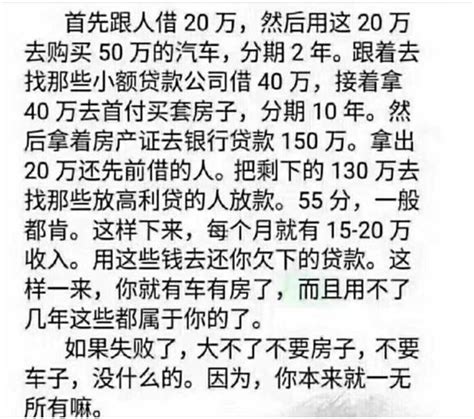 首先跟人借 20 万，然后用这 20 万去购买 50 万的汽车，分期 2 年。跟着去找那些小额贷款公司借 40 万，接着拿 40 万去首付买套房子，分期 10 年。然后拿着房产证去银行贷款 150 万。拿出 20 万还先前借的人。把剩下的 130 万去找那些放高利贷的人放款。55 分，一般都肯。这样下来，每个月就有 15-20 万收入。用这些钱去还你欠下的贷款。这样一来，你就有车有房了，而且用不了几年这些都属于你的了。

如果失败了，大不了不要房子，不要车子，没什么的。因为，你本来就一无所有嘛。